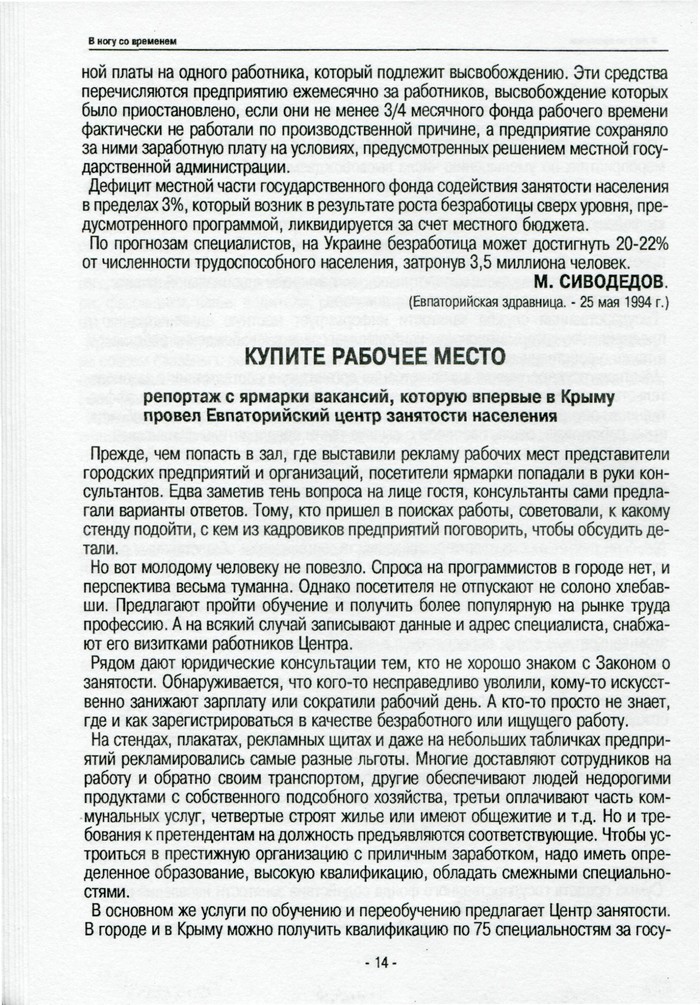 В ногу со временем

ной платы на одного работника, который подлежит высвобождению. Эти средства перечисляются предприятию ежемесячно за работников, высвобождение которых было приостановлено, если они не менее 3/4 месячного фонда рабочего времени фактически не работали по производственной причине, а предприятие сохраняло за ними заработную плату на условиях, предусмотренных решением местной государственной администрации.

Дефицит местной части государственного фонда содействия занятости населения в пределах 3%, который возник в результате роста безработицы сверх уровня, предусмотренного программой, ликвидируется за счет местного бюджета.

По прогнозам специалистов, на Украине безработица может достигнуть 20-22% от численности трудоспособного населения, затронув 3,5 миллиона человек.

М. СИВОДЕДОВ.

(Евпаторийская здравница. - 25 мая 1994 г.)

КУПИТЕ РАБОЧЕЕ МЕСТО

репортаж с ярмарки вакансий, которую впервые в Крыму провел Евпаторийский центр занятости населения

Прежде, чем попасть в зал, где выставили рекламу рабочих мест представители городских предприятий и организаций, посетители ярмарки попадали в руки консультантов. Едва заметив тень вопроса на лице гостя, консультанты сами предлагали варианты ответов. Тому, кто пришел в поисках работы, советовали, к какому стенду подойти, с кем из кадровиков предприятий поговорить, чтобы обсудить детали.

Но вот молодому человеку не повезло. Спроса на программистов в городе нет, и перспектива весьма туманна. Однако посетителя не отпускают не солоно хлебавши. Предлагают пройти обучение и получить более популярную на рынке труда профессию. А на всякий случай записывают данные и адрес специалиста, снабжают его визитками работников Центра.

Рядом дают юридические консультации тем, кто не хорошо знаком с Законом о занятости. Обнаруживается, что кого-то несправедливо уволили, кому-то искусственно занижают зарплату или сократили рабочий день. А кто-то просто не знает, где и как зарегистрироваться в качестве безработного или ищущего работу.

На стендах, плакатах, рекламных щитах и даже на небольших табличках предприятий рекламировались самые разные льготы. Многие доставляют сотрудников на работу и обратно своим транспортом, другие обеспечивают людей недорогими продуктами с собственного подсобного хозяйства, третьи оплачивают часть коммунальных услуг, четвертые строят жилье или имеют общежитие и т.д. Но и требования к претендентам на должность предъявляются соответствующие. Чтобы устроиться в престижную организацию с приличным заработком, надо иметь определенное образование, высокую квалификацию, обладать смежными специальностями.

В основном же услуги по обучению и переобучению предлагает Центр занятости. В городе и в Крыму можно получить квалификацию по 75 специальностям за госу-

- 14 -